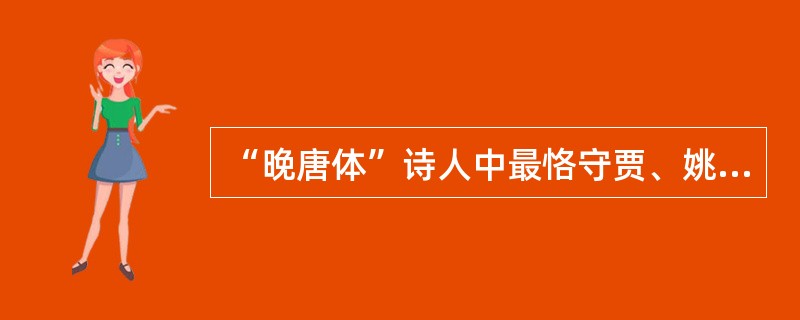 “晚唐体”诗人中最恪守贾、姚...